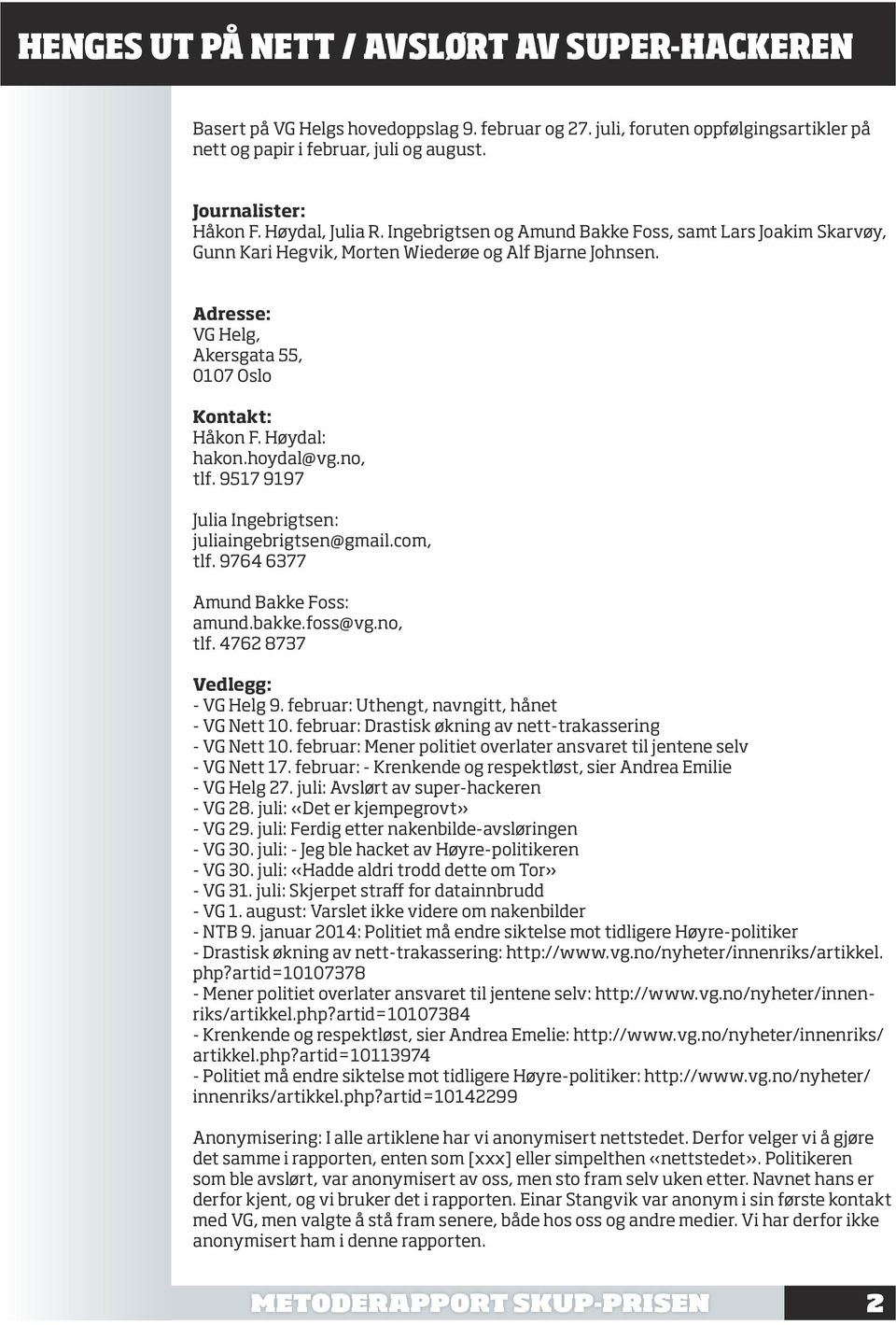 HENGES UT PÅ NETT / AVSLØRT AV SUPER-HACKEREN

Basert på VG Helgs hovedoppslag 9. februar og 27. juli, foruten oppfølgingsartikler på nett og papir i februar, juli og august.

Journalister:
Håkon F. Høydal, Julia R. Ingebrigtsen og Amund Bakke Foss, samt Lars Joakim Skarvøy, Gunn Kari Hegvik, Morten Wiederøe og Alf Bjarne Johnsen.

Adresse:
VG Helg,
Akersgata 55,
0107 Oslo

Kontakt:
Håkon F. Høydal:
hakon.hoydal@vg.no,
tlf. 9517 9197

Julia Ingebrigtsen:
juliaingebrigtsen@gmail.com,
tlf. 9764 6377

Amund Bakke Foss:
amund.bakke.foss@vg.no,
tlf. 4762 8737

Vedlegg:
- VG Helg 9. februar: Uthengt, navngitt, hånet
- VG Nett 10. februar: Drastisk økning av nett-trakassering
- VG Nett 10. februar: Mener politiet overlater ansvaret til jentene selv
- VG Nett 17. februar: - Krenkende og respektløst, sier Andrea Emilie
- VG Helg 27. juli: Avslørt av super-hackeren
- VG 28. juli: «Det er kjempegrovt»
- VG 29. juli: Ferdig etter nakenbilde-avsløringen
- VG 30. juli: - Jeg ble hacket av Høyre-politikeren
- VG 30. juli: «Hadde aldri trodd dette om Tor»
- VG 31. juli: Skjerpet straff for datainnbrudd
- VG 1. august: Varslet ikke videre om nakenbilder
- NTB 9. januar 2014: Politiet må endre siktelse mot tidligere Høyre-politiker
- Drastisk økning av nett-trakassering: http://www.vg.no/nyheter/innenriks/artikkel.php?artid=10107378
- Mener politiet overlater ansvaret til jentene selv: http://www.vg.no/nyheter/innenriks/artikkel.php?artid=10107384
- Krenkende og respektløst, sier Andrea Emelie: http://www.vg.no/nyheter/innenriks/artikkel.php?artid=10113974
- Politiet må endre siktelse mot tidligere Høyre-politiker: http://www.vg.no/nyheter/innenriks/artikkel.php?artid=10142299

Anonymisering: I alle artiklene har vi anonymisert nettstedet. Derfor velger vi å gjøre det samme i rapporten, enten som [xxx] eller simpelthen «nettstedet». Politikeren som ble avslørt, var anonymisert av oss, men sto fram selv uken etter. Navnet hans er derfor kjent, og vi bruker det i rapporten. Einar Stangvik var anonym i sin første kontakt med VG, men valgte å stå fram senere, både hos oss og andre medier. Vi har derfor ikke anonymisert ham i denne rapporten.

METODERAPPORT SKUP-PRISEN 2